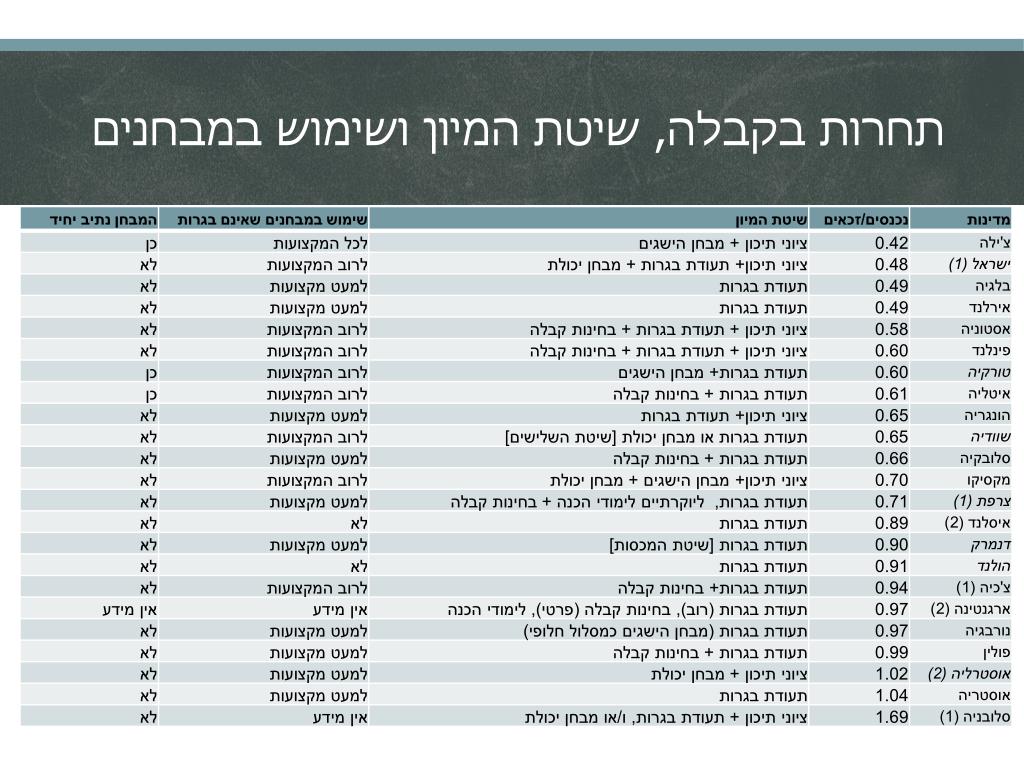 תחרות בקבלה, שיטת המיון ושימוש במבחנים

| מדינות | נכנסים/זכאים | שיטת המיון | שימוש במבחנים שאינם בגרות | המבחן נתיב יחיד |
|---|---|---|---|---|
| צ'ילה | 0.42 | ציוני תיכון + מבחן הישגים | לכל המקצועות | כן |
| ישראל (1) | 0.48 | ציוני תיכון+ תעודת בגרות + מבחן יכולת | לרוב המקצועות | לא |
| בלגיה | 0.49 | תעודת בגרות | למעט מקצועות | לא |
| אירלנד | 0.49 | תעודת בגרות | למעט מקצועות | לא |
| אסטוניה | 0.58 | ציוני תיכון + תעודת בגרות + בחינות קבלה | לרוב המקצועות | לא |
| פינלנד | 0.60 | ציוני תיכון + תעודת בגרות + בחינות קבלה | לרוב המקצועות | לא |
| טורקיה | 0.60 | תעודת בגרות+ מבחן הישגים | לרוב המקצועות | כן |
| איטליה | 0.61 | תעודת בגרות + בחינות קבלה | לרוב המקצועות | כן |
| הונגריה | 0.65 | ציוני תיכון+ תעודת בגרות | למעט מקצועות | לא |
| שוודיה | 0.65 | תעודת בגרות או מבחן יכולת [שיטת השלישים] | לרוב המקצועות | לא |
| סלובקיה | 0.66 | תעודת בגרות + בחינות קבלה | למעט מקצועות | לא |
| מקסיקו | 0.70 | ציוני תיכון+ מבחן הישגים + מבחן יכולת | לרוב המקצועות | לא |
| צרפת (1) | 0.71 | תעודת בגרות, ליוקרתיים לימודי הכנה + בחינות קבלה | למעט מקצועות | לא |
| איסלנד (2) | 0.89 | תעודת בגרות | לא | לא |
| דנמרק | 0.90 | תעודת בגרות [שיטת המכסות] | למעט מקצועות | לא |
| הולנד | 0.91 | תעודת בגרות | לא | לא |
| צ'כיה (1) | 0.94 | תעודת בגרות+ בחינות קבלה | לרוב המקצועות | לא |
| ארגנטינה (2) | 0.97 | תעודת בגרות (רוב), בחינות קבלה (פרטי), לימודי הכנה | אין מידע | אין מידע |
| נורבגיה | 0.97 | תעודת בגרות (מבחן הישגים כמסלול חלופי) | למעט מקצועות | לא |
| פולין | 0.99 | תעודת בגרות + בחינות קבלה | למעט מקצועות | לא |
| אוסטרליה (2) | 1.02 | ציוני תיכון + מבחן יכולת | למעט מקצועות | לא |
| אוסטריה | 1.04 | תעודת בגרות | למעט מקצועות | לא |
| סלובניה (1) | 1.69 | ציוני תיכון + תעודת בגרות, ו/או מבחן יכולת | אין מידע | לא |